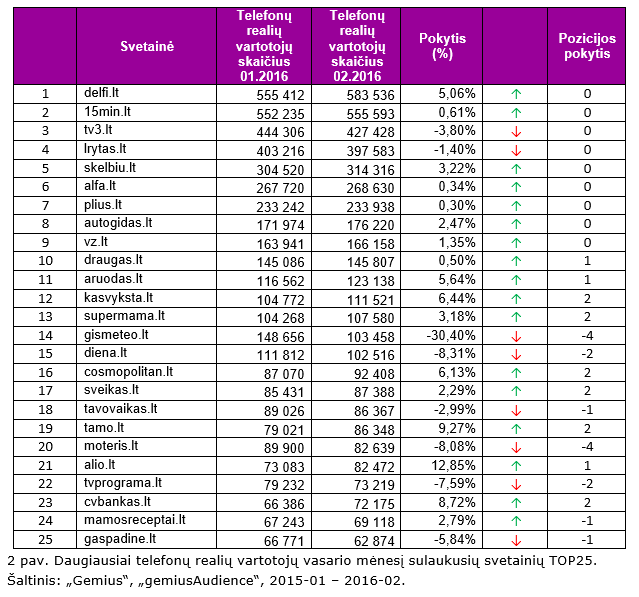 |  | Svetainė | Telefonų realių vartotojų skaičius 01.2016 | Telefonų realių vartotojų skaičius 02.2016 | Pokytis (%) |  | Pozicijos pokytis |
|---|---|---|---|---|---|---|
| 1 | delfi.lt | 555 412 | 583 536 | 5,06% | ↑ | 0 |
| 2 | 15min.lt | 552 235 | 555 593 | 0,61% | ↑ | 0 |
| 3 | tv3.lt | 444 306 | 427 428 | -3,80% | ↓ | 0 |
| 4 | lrytas.lt | 403 216 | 397 583 | -1,40% | ↓ | 0 |
| 5 | skelbiu.lt | 304 520 | 314 316 | 3,22% | ↑ | 0 |
| 6 | alfa.lt | 267 720 | 268 630 | 0,34% | ↑ | 0 |
| 7 | plius.lt | 233 242 | 233 938 | 0,30% | ↑ | 0 |
| 8 | autogidas.lt | 171 974 | 176 220 | 2,47% | ↑ | 0 |
| 9 | vz.lt | 163 941 | 166 158 | 1,35% | ↑ | 0 |
| 10 | draugas.lt | 145 086 | 145 807 | 0,50% | ↑ | 1 |
| 11 | aruodas.lt | 116 562 | 123 138 | 5,64% | ↑ | 1 |
| 12 | kasvyksta.lt | 104 772 | 111 521 | 6,44% | ↑ | 2 |
| 13 | supermama.lt | 104 268 | 107 580 | 3,18% | ↑ | 2 |
| 14 | gismeteo.lt | 148 656 | 103 458 | -30,40% | ↓ | -4 |
| 15 | diena.lt | 111 812 | 102 516 | -8,31% | ↓ | -2 |
| 16 | cosmopolitan.lt | 87 070 | 92 408 | 6,13% | ↑ | 2 |
| 17 | sveikas.lt | 85 431 | 87 388 | 2,29% | ↑ | 2 |
| 18 | tavovaikas.lt | 89 026 | 86 367 | -2,99% | ↓ | -1 |
| 19 | tamo.lt | 79 021 | 86 348 | 9,27% | ↑ | 2 |
| 20 | moteris.lt | 89 900 | 82 639 | -8,08% | ↓ | -4 |
| 21 | alio.lt | 73 083 | 82 472 | 12,85% | ↑ | 1 |
| 22 | tvprograma.lt | 79 232 | 73 219 | -7,59% | ↓ | -2 |
| 23 | cvbankas.lt | 66 386 | 72 175 | 8,72% | ↑ | 2 |
| 24 | mamosreceptai.lt | 67 243 | 69 118 | 2,79% | ↑ | -1 |
| 25 | gaspadine.lt | 66 771 | 62 874 | -5,84% | ↓ | -1 |

2 pav. Daugiausiai telefonų realių vartotojų vasario mėnesį sulaukusių svetainių TOP25.
Šaltinis: „Gemius“, „gemiusAudience“, 2015-01 – 2016-02.